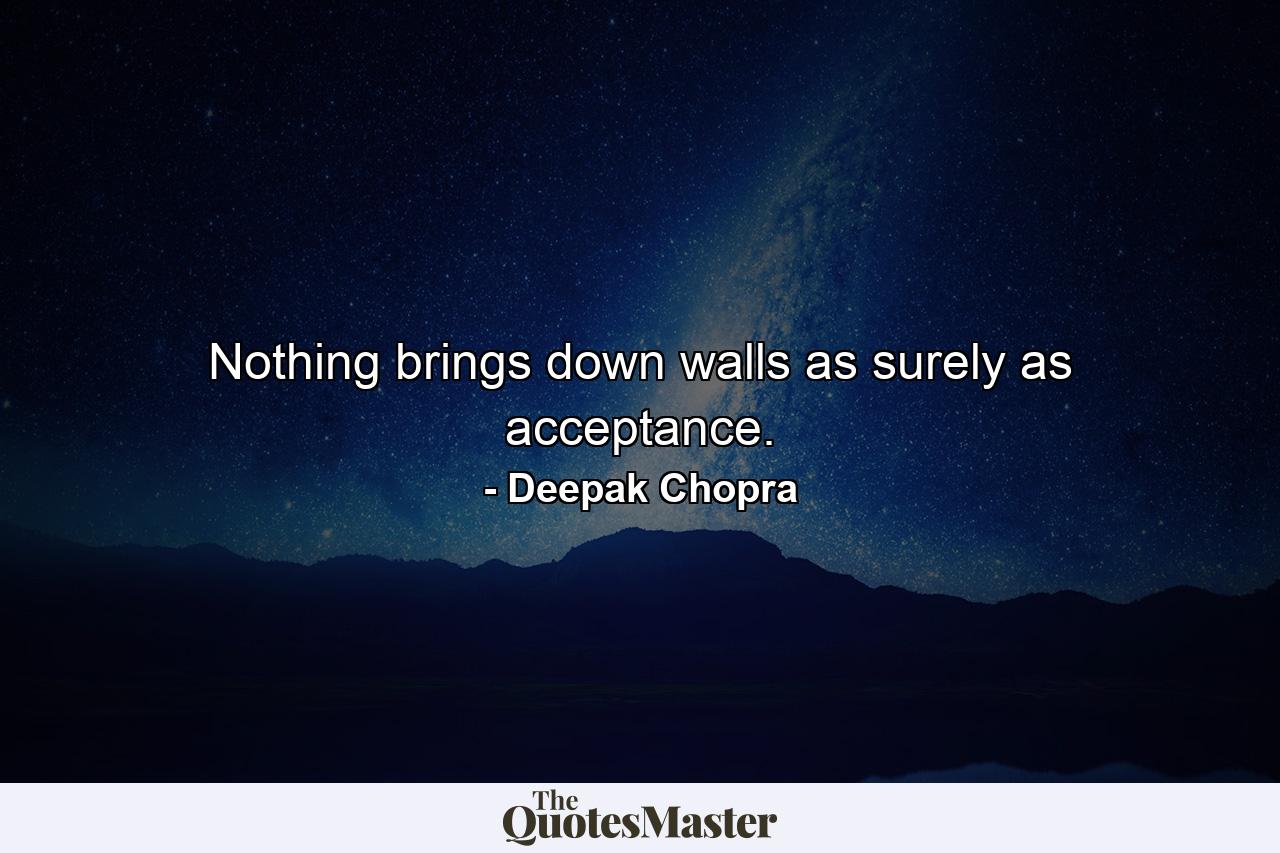 Nothing brings down walls as surely as acceptance.
- Deepak Chopra

The QuotesMaster